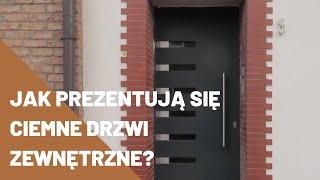 JAK PREZENTUJĄ SIĘ CIEMNE DRZWI ZEWNĘTRZNE?